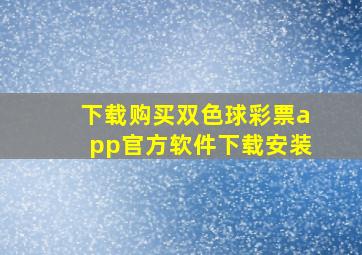 下载购买双色球彩票app官方软件下载安装